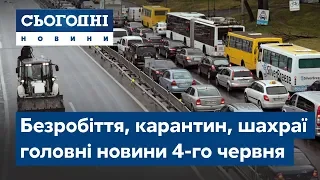 СЬОГОДНІ
НОВИНИ

SilverBreeze

Безробіття, карантин, шахраї
головні новини 4-го червня